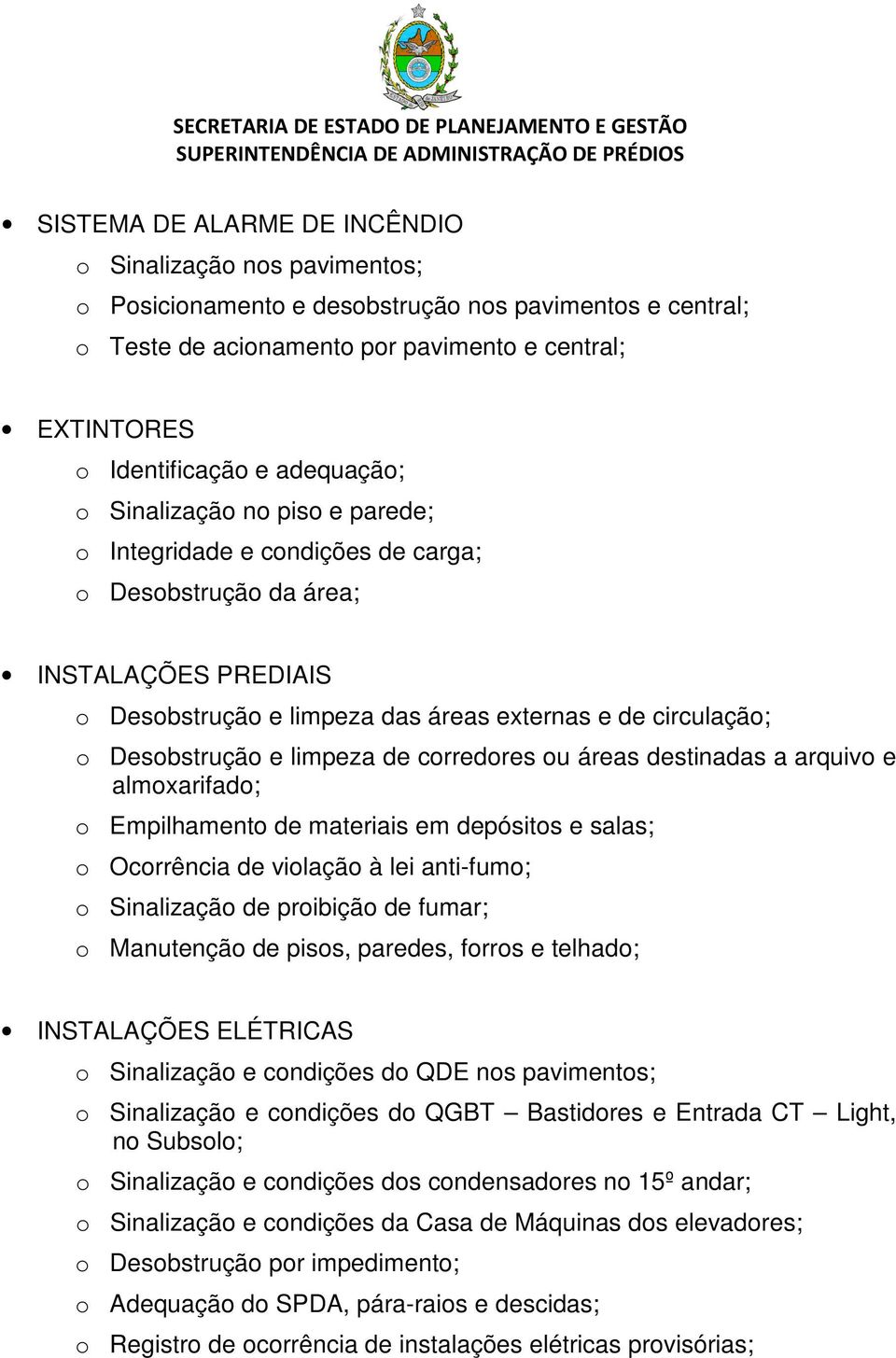 SECRETARIA DE ESTADO DE PLANEJAMENTO E GESTÃO
SUPERINTENDÊNCIA DE ADMINISTRAÇÃO DE PRÉDIOS

• SISTEMA DE ALARME DE INCÊNDIO
o Sinalização nos pavimentos;
o Posicionamento e desobstrução nos pavimentos e central;
o Teste de acionamento por pavimento e central;

• EXTINTORES
o Identificação e adequação;
o Sinalização no piso e parede;
o Integridade e condições de carga;
o Desobstrução da área;

• INSTALAÇÕES PREDIAIS
o Desobstrução e limpeza das áreas externas e de circulação;
o Desobstrução e limpeza de corredores ou áreas destinadas a arquivo e almoxarifado;
o Empilhamento de materiais em depósitos e salas;
o Ocorrência de violação à lei anti-fumo;
o Sinalização de proibição de fumar;
o Manutenção de pisos, paredes, forros e telhado;

• INSTALAÇÕES ELÉTRICAS
o Sinalização e condições do QDE nos pavimentos;
o Sinalização e condições do QGBT – Bastidores e Entrada CT – Light, no Subsolo;
o Sinalização e condições dos condensadores no 15º andar;
o Sinalização e condições da Casa de Máquinas dos elevadores;
o Desobstrução por impedimento;
o Adequação do SPDA, pára-raios e descidas;
o Registro de ocorrência de instalações elétricas provisórias;